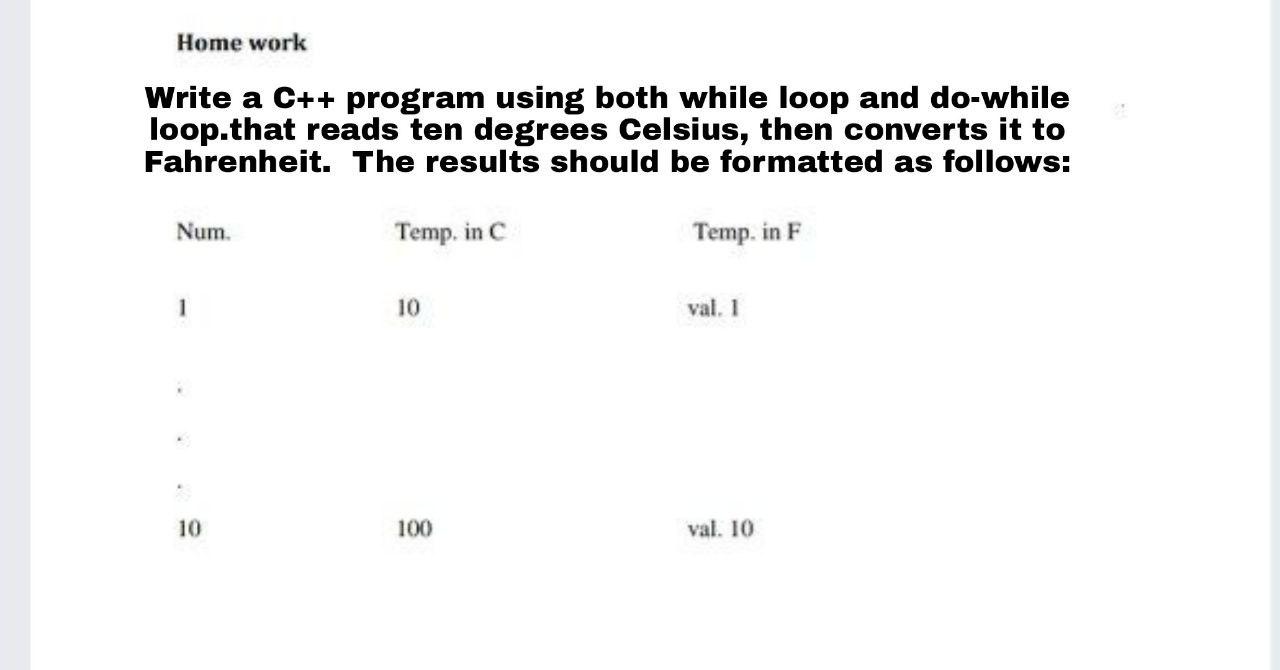 Home work

Write a C++ program using both while loop and do-while loop.that reads ten degrees Celsius, then converts it to Fahrenheit.  The results should be formatted as follows:

| Num. | Temp. in C | Temp. in F |
|---|---|---|
| 1 | 10 | val. 1 |
| . | | |
| . | | |
| . | | |
| 10 | 100 | val. 10 |